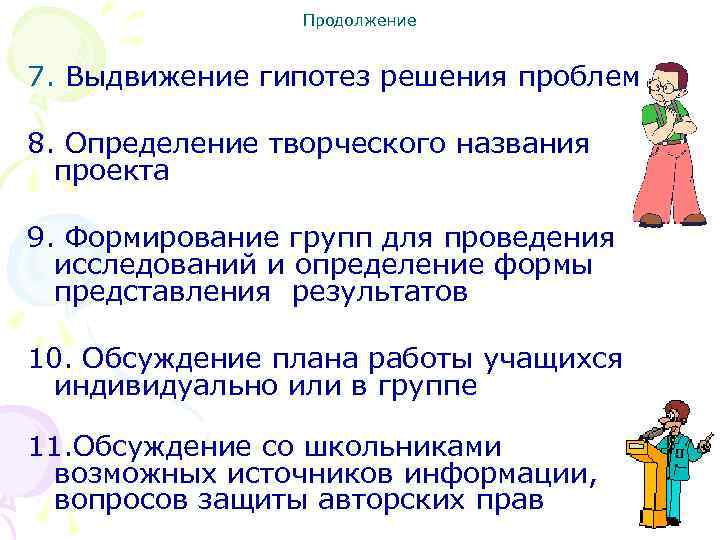 Продолжение

7. Выдвижение гипотез решения проблем

8. Определение творческого названия проекта

9. Формирование групп для проведения исследований и определение формы представления  результатов

10. Обсуждение плана работы учащихся индивидуально или в группе

11.Обсуждение со школьниками возможных источников информации, вопросов защиты авторских прав